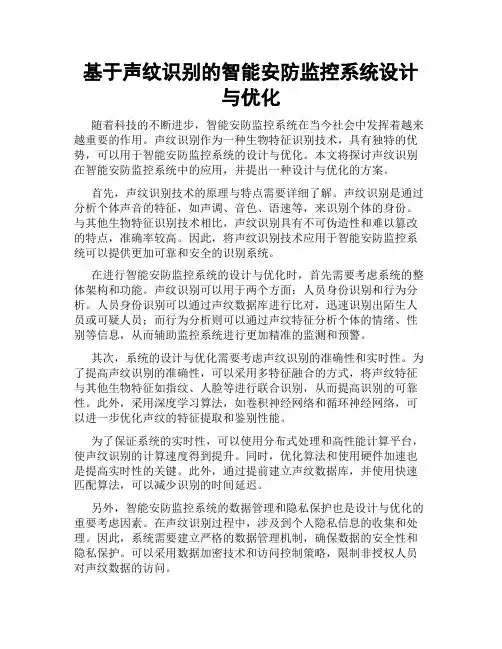 基于声纹识别的智能安防监控系统设计与优化

随着科技的不断进步，智能安防监控系统在当今社会中发挥着越来越重要的作用。声纹识别作为一种生物特征识别技术，具有独特的优势，可以用于智能安防监控系统的设计与优化。本文将探讨声纹识别在智能安防监控系统中的应用，并提出一种设计与优化的方案。

首先，声纹识别技术的原理与特点需要详细了解。声纹识别是通过分析个体声音的特征，如声调、音色、语速等，来识别个体的身份。与其他生物特征识别技术相比，声纹识别具有不可伪造性和难以篡改的特点，准确率较高。因此，将声纹识别技术应用于智能安防监控系统可以提供更加可靠和安全的识别系统。

在进行智能安防监控系统的设计与优化时，首先需要考虑系统的整体架构和功能。声纹识别可以用于两个方面：人员身份识别和行为分析。人员身份识别可以通过声纹数据库进行比对，迅速识别出陌生人员或可疑人员；而行为分析则可以通过声纹特征分析个体的情绪、性别等信息，从而辅助监控系统进行更加精准的监测和预警。

其次，系统的设计与优化需要考虑声纹识别的准确性和实时性。为了提高声纹识别的准确性，可以采用多特征融合的方式，将声纹特征与其他生物特征如指纹、人脸等进行联合识别，从而提高识别的可靠性。此外，采用深度学习算法，如卷积神经网络和循环神经网络，可以进一步优化声纹的特征提取和鉴别性能。

为了保证系统的实时性，可以使用分布式处理和高性能计算平台，使声纹识别的计算速度得到提升。同时，优化算法和使用硬件加速也是提高实时性的关键。此外，通过提前建立声纹数据库，并使用快速匹配算法，可以减少识别的时间延迟。

另外，智能安防监控系统的数据管理和隐私保护也是设计与优化的重要考虑因素。在声纹识别过程中，涉及到个人隐私信息的收集和处理。因此，系统需要建立严格的数据管理机制，确保数据的安全性和隐私保护。可以采用数据加密技术和访问控制策略，限制非授权人员对声纹数据的访问。